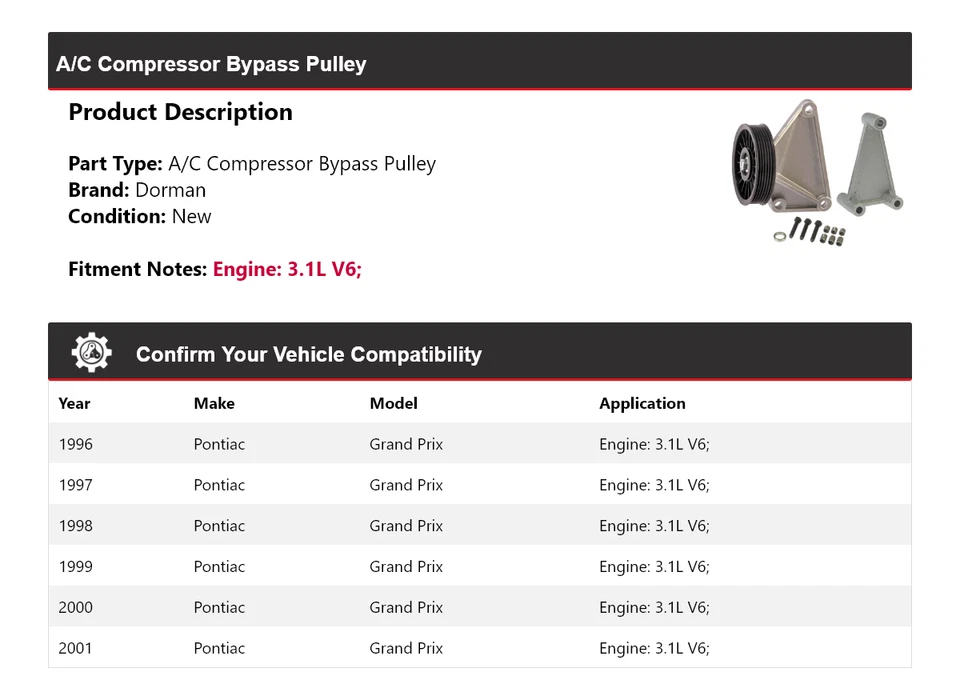 A/C Compressor Bypass Pulley

Product Description

Part Type: A/C Compressor Bypass Pulley
Brand: Dorman
Condition: New

Fitment Notes: Engine: 3.1L V6;

Confirm Your Vehicle Compatibility

| Year | Make | Model | Application |
|---|---|---|---|
| 1996 | Pontiac | Grand Prix | Engine: 3.1L V6; |
| 1997 | Pontiac | Grand Prix | Engine: 3.1L V6; |
| 1998 | Pontiac | Grand Prix | Engine: 3.1L V6; |
| 1999 | Pontiac | Grand Prix | Engine: 3.1L V6; |
| 2000 | Pontiac | Grand Prix | Engine: 3.1L V6; |
| 2001 | Pontiac | Grand Prix | Engine: 3.1L V6; |